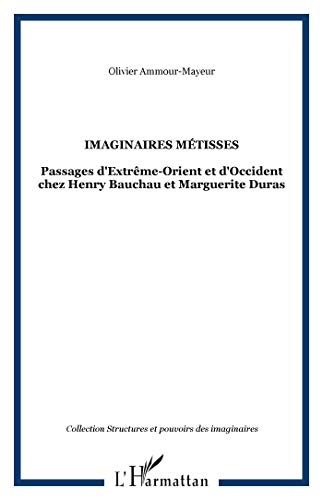 Olivier Ammour-Mayeur

IMAGINAIRES MÉTISSES

Passages d'Extrême-Orient et d'Occident chez Henry Bauchau et Marguerite Duras

Collection Structures et pouvoirs des imaginaires

L'Harmattan